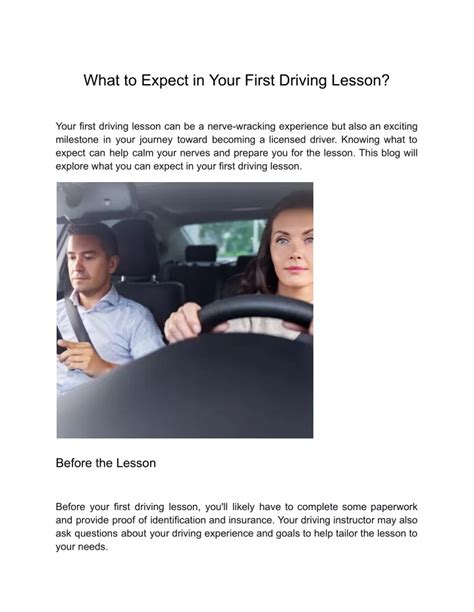 What to Expect in Your First Driving Lesson?

Your first driving lesson can be a nerve-wracking experience but also an exciting milestone in your journey toward becoming a licensed driver. Knowing what to expect can help calm your nerves and prepare you for the lesson. This blog will explore what you can expect in your first driving lesson.

Before the Lesson

Before your first driving lesson, you'll likely have to complete some paperwork and provide proof of identification and insurance. Your driving instructor may also ask questions about your driving experience and goals to help tailor the lesson to your needs.